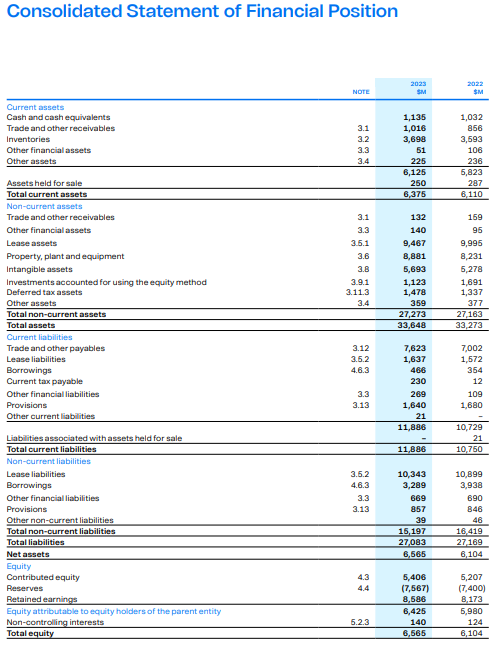 Consolidated Statement of Financial Position

| | NOTE | 2023 $M | 2022 $M |
|---|---|---|---|
| Current assets | | | |
| Cash and cash equivalents | | 1,135 | 1,032 |
| Trade and other receivables | 3.1 | 1,016 | 856 |
| Inventories | 3.2 | 3,698 | 3,593 |
| Other financial assets | 3.3 | 51 | 106 |
| Other assets | 3.4 | 225 | 236 |
| | | 6,125 | 5,823 |
| Assets held for sale | | 250 | 287 |
| Total current assets | | 6,375 | 6,110 |
| Non-current assets | | | |
| Trade and other receivables | 3.1 | 132 | 159 |
| Other financial assets | 3.3 | 140 | 95 |
| Lease assets | 3.5.1 | 9,467 | 9,995 |
| Property, plant and equipment | 3.6 | 8,881 | 8,231 |
| Intangible assets | 3.8 | 5,693 | 5,278 |
| Investments accounted for using the equity method | 3.9.1 | 1,123 | 1,691 |
| Deferred tax assets | 3.11.3 | 1,478 | 1,337 |
| Other assets | 3.4 | 359 | 377 |
| Total non-current assets | | 27,273 | 27,163 |
| Total assets | | 33,648 | 33,273 |
| Current liabilities | | | |
| Trade and other payables | 3.12 | 7,623 | 7,002 |
| Lease liabilities | 3.5.2 | 1,637 | 1,572 |
| Borrowings | 4.6.3 | 466 | 354 |
| Current tax payable | | 230 | 12 |
| Other financial liabilities | 3.3 | 269 | 109 |
| Provisions | 3.13 | 1,640 | 1,680 |
| Other current liabilities | | 21 | - |
| | | 11,886 | 10,729 |
| Liabilities associated with assets held for sale | | - | 21 |
| Total current liabilities | | 11,886 | 10,750 |
| Non-current liabilities | | | |
| Lease liabilities | 3.5.2 | 10,343 | 10,899 |
| Borrowings | 4.6.3 | 3,289 | 3,938 |
| Other financial liabilities | 3.3 | 669 | 690 |
| Provisions | 3.13 | 857 | 846 |
| Other non-current liabilities | | 39 | 46 |
| Total non-current liabilities | | 15,197 | 16,419 |
| Total liabilities | | 27,083 | 27,169 |
| Net assets | | 6,565 | 6,104 |
| Equity | | | |
| Contributed equity | 4.3 | 5,406 | 5,207 |
| Reserves | 4.4 | (7,567) | (7,400) |
| Retained earnings | | 8,586 | 8,173 |
| Equity attributable to equity holders of the parent entity | | 6,425 | 5,980 |
| Non-controlling interests | 5.2.3 | 140 | 124 |
| Total equity | | 6,565 | 6,104 |